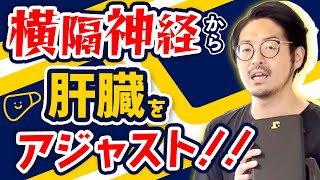 横隔神経から

肝臓を

アジャスト!!